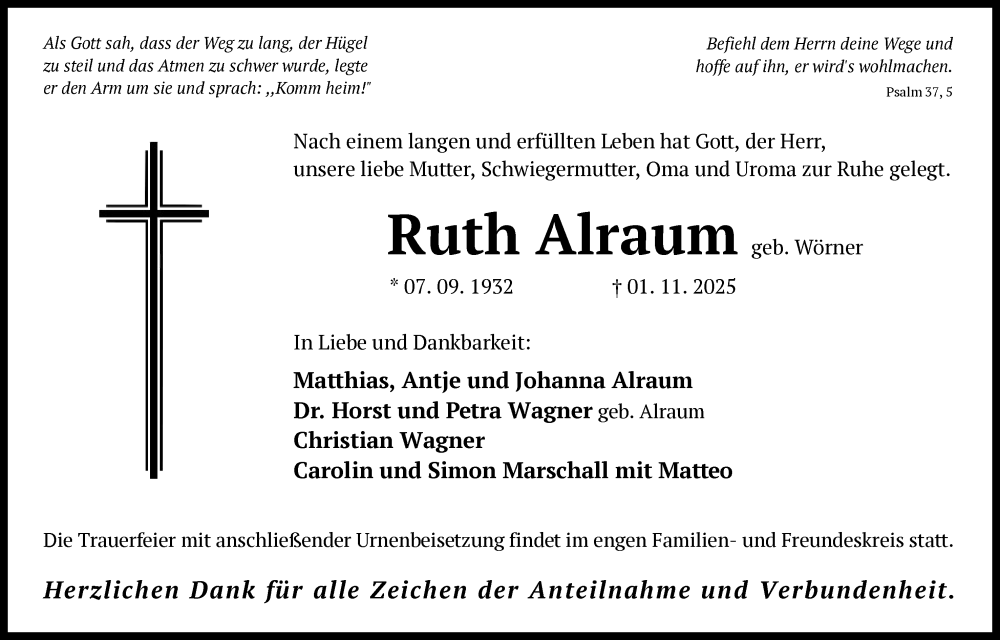 Als Gott sah, dass der Weg zu lang, der Hügel zu steil und das Atmen zu schwer wurde, legte er den Arm um sie und sprach: „Komm heim!"

Befiehl dem Herrn deine Wege und hoffe auf ihn, er wird's wohlmachen.
Psalm 37, 5

Nach einem langen und erfüllten Leben hat Gott, der Herr, unsere liebe Mutter, Schwiegermutter, Oma und Uroma zur Ruhe gelegt.

Ruth Alraum geb. Wörner

* 07. 09. 1932 † 01. 11. 2025

In Liebe und Dankbarkeit:

Matthias, Antje und Johanna Alraum
Dr. Horst und Petra Wagner geb. Alraum
Christian Wagner
Carolin und Simon Marschall mit Matteo

Die Trauerfeier mit anschließender Urnenbeisetzung findet im engen Familien- und Freundeskreis statt.

Herzlichen Dank für alle Zeichen der Anteilnahme und Verbundenheit.